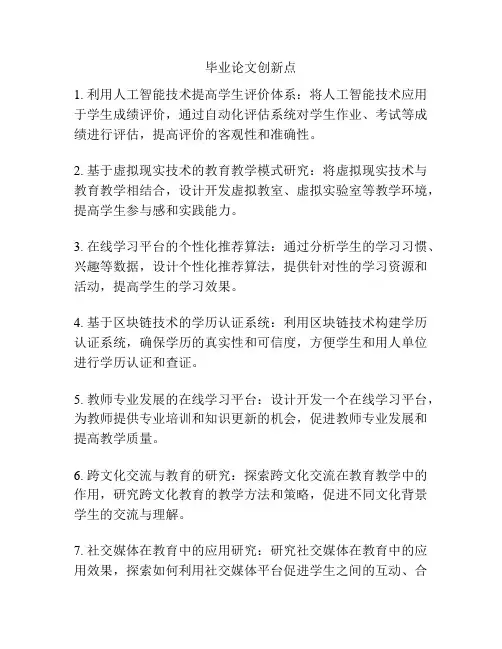 毕业论文创新点

1. 利用人工智能技术提高学生评价体系：将人工智能技术应用于学生成绩评价，通过自动化评估系统对学生作业、考试等成绩进行评估，提高评价的客观性和准确性。

2. 基于虚拟现实技术的教育教学模式研究：将虚拟现实技术与教育教学相结合，设计开发虚拟教室、虚拟实验室等教学环境，提高学生参与感和实践能力。

3. 在线学习平台的个性化推荐算法：通过分析学生的学习习惯、兴趣等数据，设计个性化推荐算法，提供针对性的学习资源和活动，提高学生的学习效果。

4. 基于区块链技术的学历认证系统：利用区块链技术构建学历认证系统，确保学历的真实性和可信度，方便学生和用人单位进行学历认证和查证。

5. 教师专业发展的在线学习平台：设计开发一个在线学习平台，为教师提供专业培训和知识更新的机会，促进教师专业发展和提高教学质量。

6. 跨文化交流与教育的研究：探索跨文化交流在教育教学中的作用，研究跨文化教育的教学方法和策略，促进不同文化背景学生的交流与理解。

7. 社交媒体在教育中的应用研究：研究社交媒体在教育中的应用效果，探索如何利用社交媒体平台促进学生之间的互动、合